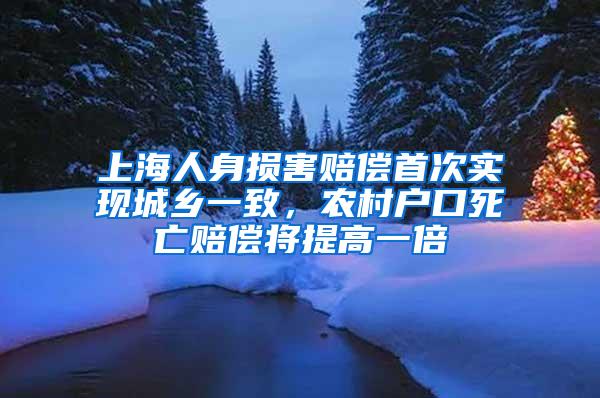 上海人身损害赔偿首次实现城乡一致，农村户口死亡赔偿将提高一倍